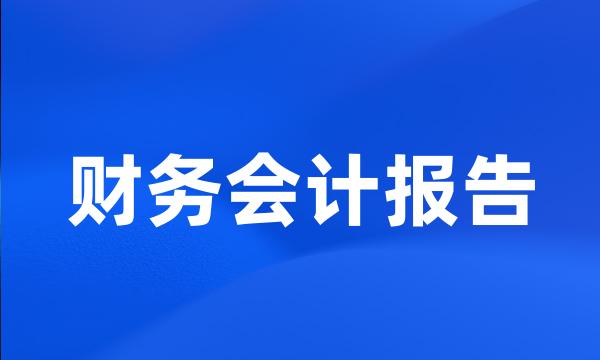 财务会计报告